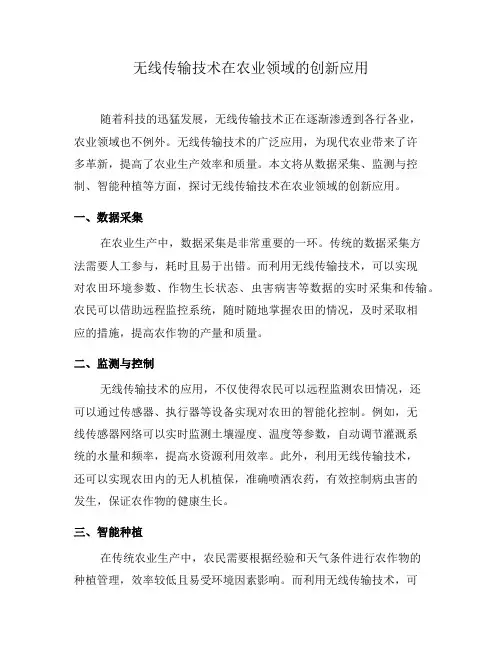 无线传输技术在农业领域的创新应用

随着科技的迅猛发展，无线传输技术正在逐渐渗透到各行各业，农业领域也不例外。无线传输技术的广泛应用，为现代农业带来了许多革新，提高了农业生产效率和质量。本文将从数据采集、监测与控制、智能种植等方面，探讨无线传输技术在农业领域的创新应用。

一、数据采集

在农业生产中，数据采集是非常重要的一环。传统的数据采集方法需要人工参与，耗时且易于出错。而利用无线传输技术，可以实现对农田环境参数、作物生长状态、虫害病害等数据的实时采集和传输。农民可以借助远程监控系统，随时随地掌握农田的情况，及时采取相应的措施，提高农作物的产量和质量。

二、监测与控制

无线传输技术的应用，不仅使得农民可以远程监测农田情况，还可以通过传感器、执行器等设备实现对农田的智能化控制。例如，无线传感器网络可以实时监测土壤湿度、温度等参数，自动调节灌溉系统的水量和频率，提高水资源利用效率。此外，利用无线传输技术，还可以实现农田内的无人机植保，准确喷洒农药，有效控制病虫害的发生，保证农作物的健康生长。

三、智能种植

在传统农业生产中，农民需要根据经验和天气条件进行农作物的种植管理，效率较低且易受环境因素影响。而利用无线传输技术，可